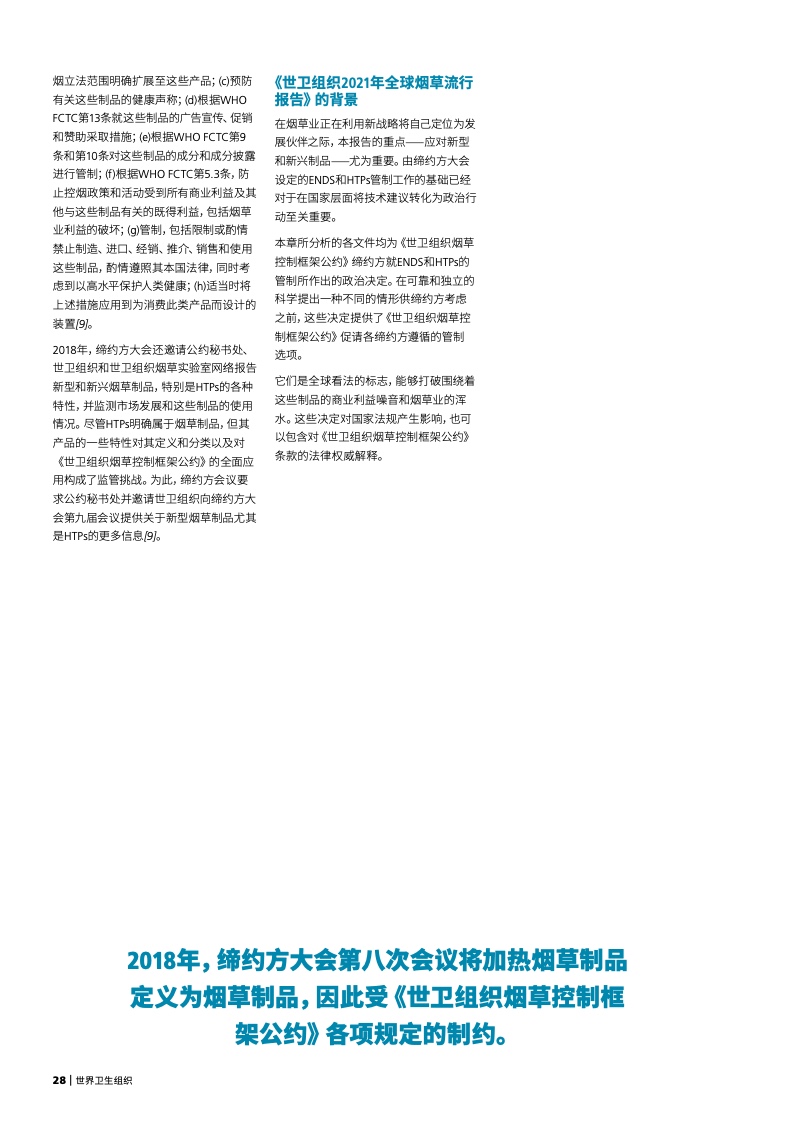 烟立法范围明确扩展至这些产品；(c)预防有关这些制品的健康声称；(d)根据WHO FCTC第13条就这些制品的广告宣传、促销和赞助采取措施；(e)根据WHO FCTC第9条和第10条对这些制品的成分和成分披露进行管制；(f)根据WHO FCTC第5.3条，防止控烟政策和活动受到所有商业利益及其他与这些制品有关的既得利益，包括烟草业利益的破坏；(g)管制，包括限制或酌情禁止制造、进口、经销、推介、销售和使用这些制品，酌情遵照其本国法律，同时考虑到以高水平保护人类健康；(h)适当时将上述措施应用到为消费此类产品而设计的装置[9]。

2018年，缔约方大会还邀请公约秘书处、世卫组织和世卫组织烟草实验室网络报告新型和新兴烟草制品，特别是HTPs的各种特性，并监测市场发展和这些制品的使用情况。尽管HTPs明确属于烟草制品，但其产品的一些特性对其定义和分类以及对《世卫组织烟草控制框架公约》的全面应用构成了监管挑战。为此，缔约方会议要求公约秘书处并邀请世卫组织向缔约方大会第九届会议提供关于新型烟草制品尤其是HTPs的更多信息[9]。

《世卫组织2021年全球烟草流行报告》的背景

在烟草业正在利用新战略将自己定位为发展伙伴之际，本报告的重点——应对新型和新兴制品——尤为重要。由缔约方大会设定的ENDS和HTPs管制工作的基础已经对于在国家层面将技术建议转化为政治行动至关重要。

本章所分析的各文件均为《世卫组织烟草控制框架公约》缔约方就ENDS和HTPs的管制所作出的政治决定。在可靠和独立的科学提出一种不同的情形供缔约方考虑之前，这些决定提供了《世卫组织烟草控制框架公约》促请各缔约方遵循的管制选项。

它们是全球看法的标志，能够打破围绕着这些制品的商业利益噪音和烟草业的浑水。这些决定对国家法规产生影响，也可以包含对《世卫组织烟草控制框架公约》条款的法律权威解释。

2018年，缔约方大会第八次会议将加热烟草制品定义为烟草制品，因此受《世卫组织烟草控制框架公约》各项规定的制约。

28 | 世界卫生组织